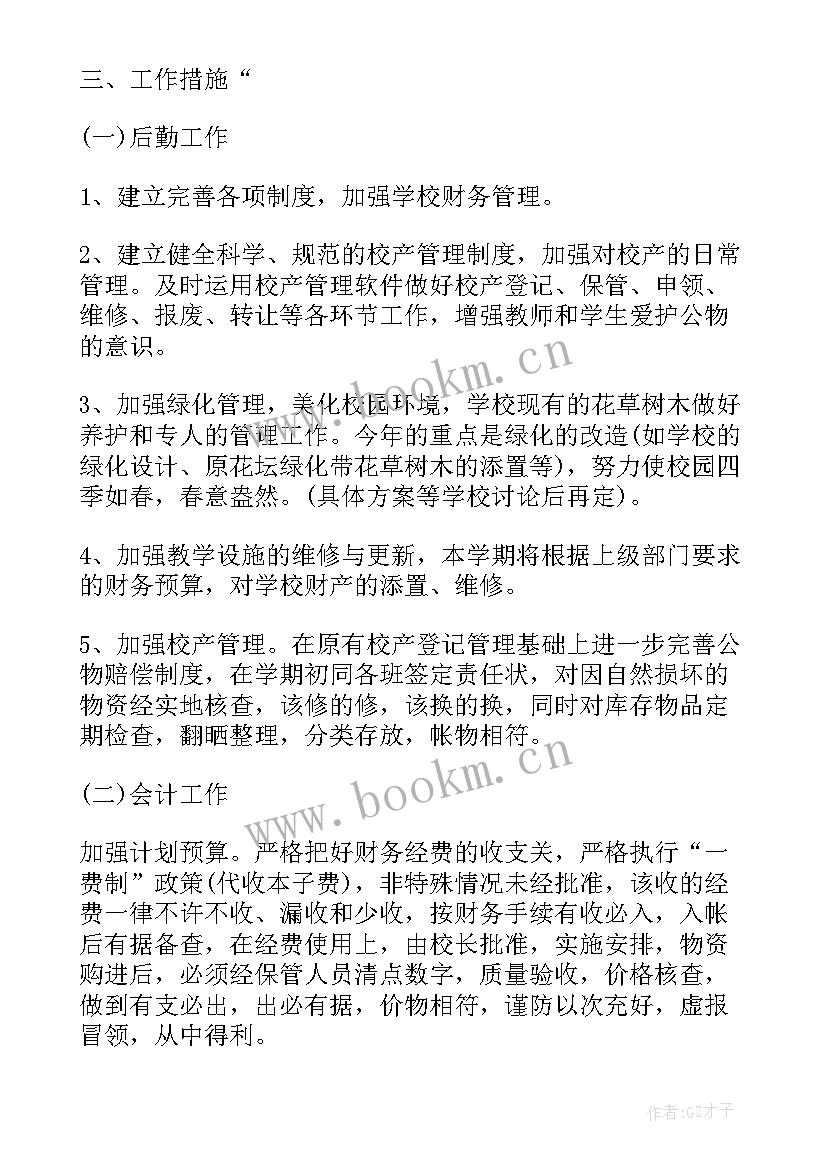 三、工作措施“

(一)后勤工作

1、建立完善各项制度，加强学校财务管理。

2、建立健全科学、规范的校产管理制度，加强对校产的日常管理。及时运用校产管理软件做好校产登记、保管、申领、维修、报废、转让等各环节工作，增强教师和学生爱护公物的意识。

3、加强绿化管理，美化校园环境，学校现有的花草树木做好养护和专人的管理工作。今年的重点是绿化的改造(如学校的绿化设计、原花坛绿化带花草树木的添置等)，努力使校园四季如春，春意盎然。(具体方案等学校讨论后再定)。

4、加强教学设施的维修与更新，本学期将根据上级部门要求的财务预算，对学校财产的添置、维修。

5、加强校产管理。在原有校产登记管理基础上进一步完善公物赔偿制度，在学期初同各班签定责任状，对因自然损坏的物资经实地核查，该修的修，该换的换，同时对库存物品定期检查，翻晒整理，分类存放，帐物相符。

(二)会计工作

加强计划预算。严格把好财务经费的收支关，严格执行“一费制”政策(代收本子费)，非特殊情况未经批准，该收的经费一律不许不收、漏收和少收，按财务手续有收必入，入帐后有据备查，在经费使用上，由校长批准，实施安排，物资购进后，必须经保管人员清点数字，质量验收，价格核查，做到有支必出，出必有据，价物相符，谨防以次充好，虚报冒领，从中得利。

www.bookm.cn

www.bookm.cn

作者:GZ才子